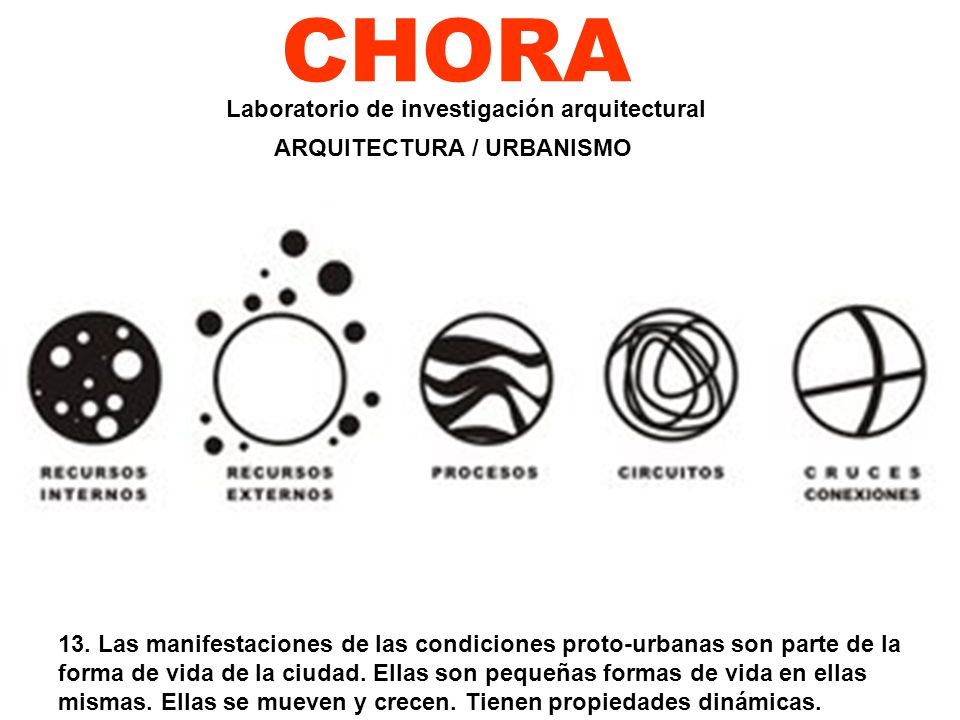 CHORA

Laboratorio de investigación arquitectural

ARQUITECTURA / URBANISMO

RECURSOS INTERNOS

RECURSOS EXTERNOS

PROCESOS

CIRCUITOS

CRUCES CONEXIONES

13. Las manifestaciones de las condiciones proto-urbanas son parte de la forma de vida de la ciudad. Ellas son pequeñas formas de vida en ellas mismas. Ellas se mueven y crecen. Tienen propiedades dinámicas.